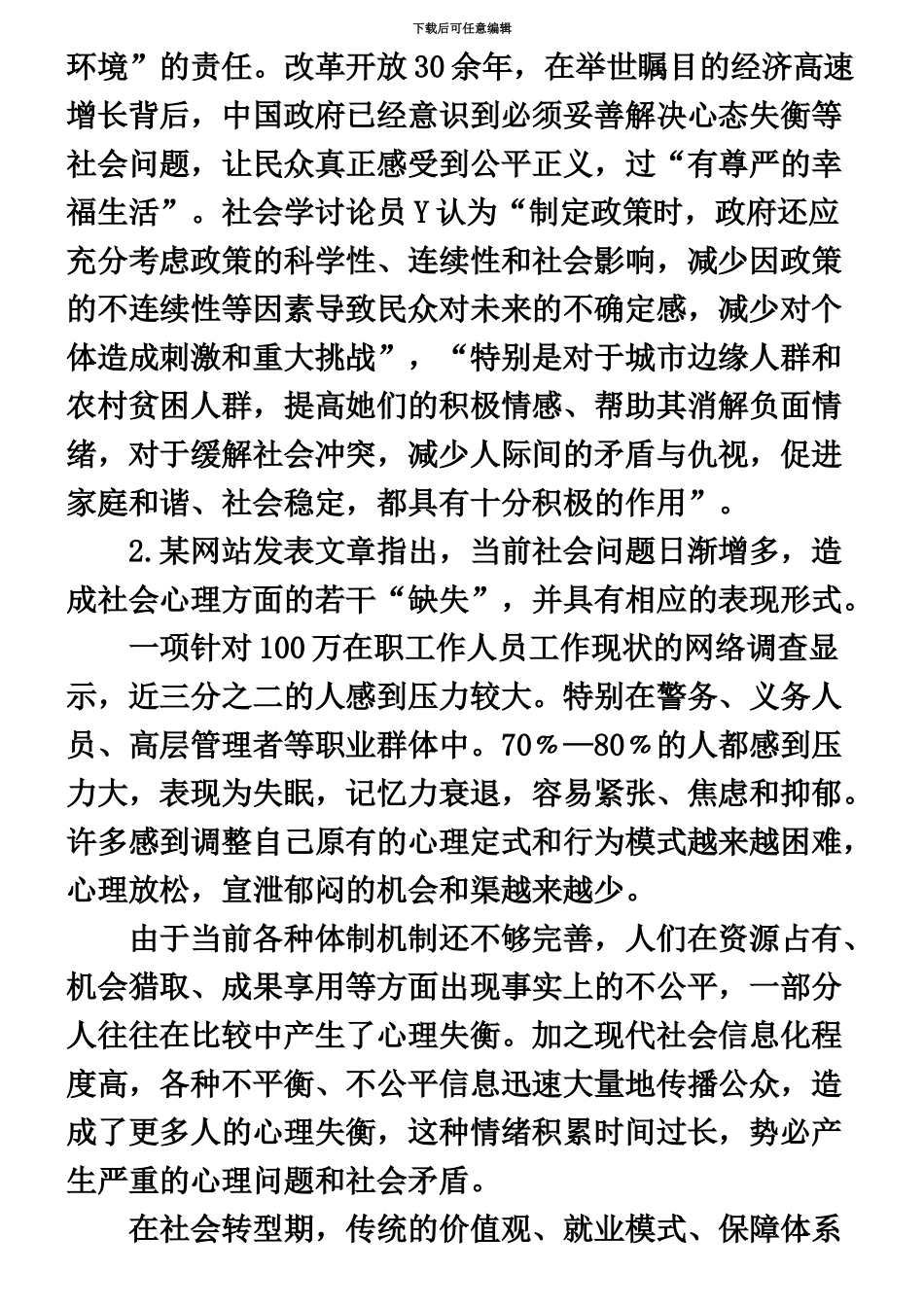 下载后可任意编辑

环境”的责任。改革开放30余年，在举世瞩目的经济高速增长背后，中国政府已经意识到必须妥善解决心态失衡等社会问题，让民众真正感受到公平正义，过“有尊严的幸福生活”。社会学讨论员Y认为“制定政策时，政府还应充分考虑政策的科学性、连续性和社会影响，减少因政策的不连续性等因素导致民众对未来的不确定感，减少对个体造成刺激和重大挑战”，“特别是对于城市边缘人群和农村贫困人群，提高她们的积极情感、帮助其消解负面情绪，对于缓解社会冲突，减少人际间的矛盾与仇视，促进家庭和谐、社会稳定，都具有十分积极的作用”。

2.某网站发表文章指出，当前社会问题日渐增多，造成社会心理方面的若干“缺失”，并具有相应的表现形式。

一项针对100万在职工作人员工作现状的网络调查显示，近三分之二的人感到压力较大。特别在警务、义务人员、高层管理者等职业群体中。70％—80％的人都感到压力大，表现为失眠，记忆力衰退，容易紧张、焦虑和抑郁。许多感到调整自己原有的心理定式和行为模式越来越困难，心理放松，宣泄郁闷的机会和渠越来越少。

由于当前各种体制机制还不够完善，人们在资源占有、机会猎取、成果享用等方面出现事实上的不公平，一部分人往往在比较中产生了心理失衡。加之现代社会信息化程度高，各种不平衡、不公平信息迅速大量地传播公众，造成了更多人的心理失衡，这种情绪积累时间过长，势必产生严重的心理问题和社会矛盾。

在社会转型期，传统的价值观、就业模式、保障体系